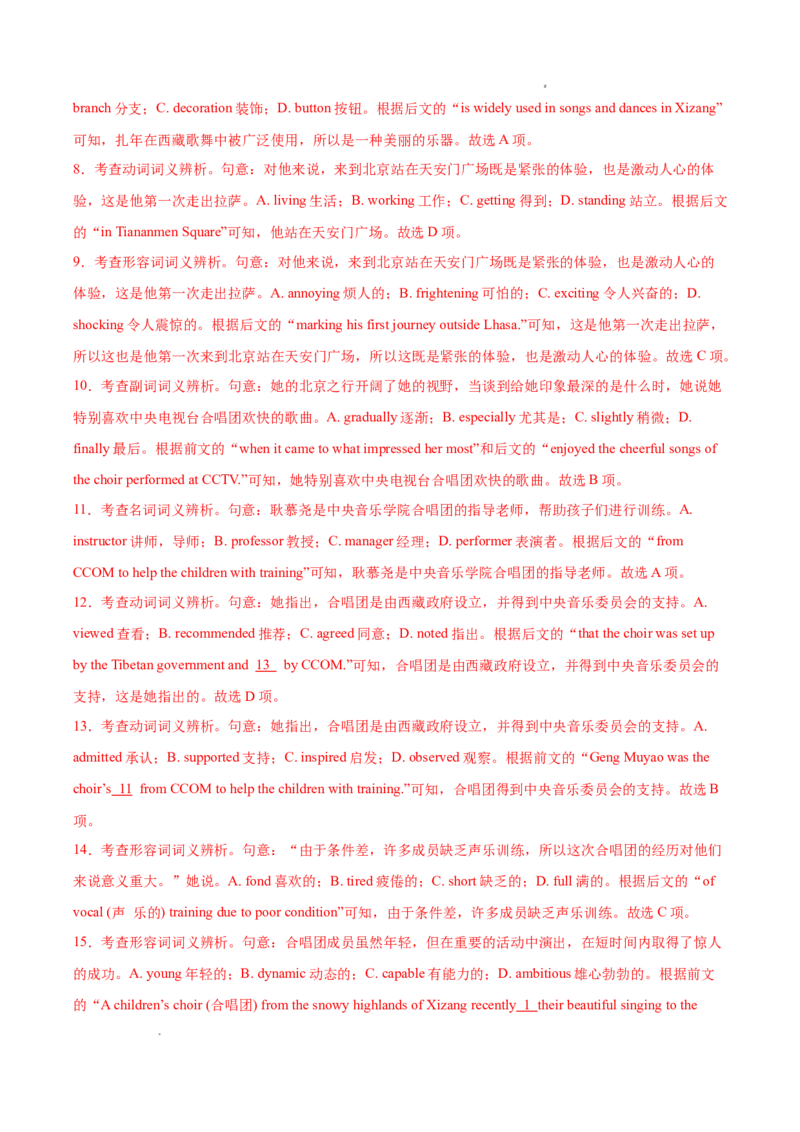 branch 分支；C. decoration 装饰；D. button 按钮。根据后文的“is widely used in songs and dances in Xizang”可知，扎年在西藏歌舞中被广泛使用，所以是一种美丽的乐器。故选 A 项。

8．考查动词词义辨析。句意：对他来说，来到北京站在天安门广场既是紧张的体验，也是激动人心的体验，这是他第一次走出拉萨。A. living 生活；B. working 工作；C. getting 得到；D. standing 站立。根据后文的“in Tiananmen Square”可知，他站在天安门广场。故选 D 项。

9．考查形容词词义辨析。句意：对他来说，来到北京站在天安门广场既是紧张的体验，也是激动人心的体验，这是他第一次走出拉萨。A. annoying 烦人的；B. frightening 可怕的；C. exciting 令人兴奋的；D. shocking 令人震惊的。根据后文的“marking his first journey outside Lhasa.”可知，这是他第一次走出拉萨，所以这也是他第一次来到北京站在天安门广场，所以这既是紧张的体验，也是激动人心的体验。故选 C 项。

10．考查副词词义辨析。句意：她的北京之行开阔了她的视野，当谈到给她印象最深的是什么时，她说她特别喜欢中央电视台合唱团欢快的歌曲。A. gradually 逐渐；B. especially 尤其是；C. slightly 稍微；D. finally 最后。根据前文的“when it came to what impressed her most”和后文的“enjoyed the cheerful songs of the choir performed at CCTV.”可知，她特别喜欢中央电视台合唱团欢快的歌曲。故选 B 项。

11．考查名词词义辨析。句意：耿慕尧是中央音乐学院合唱团的指导老师，帮助孩子们进行训练。A. instructor 讲师，导师；B. professor 教授；C. manager 经理；D. performer 表演者。根据后文的“from CCOM to help the children with training”可知，耿慕尧是中央音乐学院合唱团的指导老师。故选 A 项。

12．考查动词词义辨析。句意：她指出，合唱团是由西藏政府设立，并得到中央音乐委员会的支持。A. viewed 查看；B. recommended 推荐；C. agreed 同意；D. noted 指出。根据后文的“that the choir was set up by the Tibetan government and 13 by CCOM.”可知，合唱团是由西藏政府设立，并得到中央音乐委员会的支持，这是她指出的。故选 D 项。

13．考查动词词义辨析。句意：她指出，合唱团是由西藏政府设立，并得到中央音乐委员会的支持。A. admitted 承认；B. supported 支持；C. inspired 启发；D. observed 观察。根据前文的“Geng Muyao was the choir’s 11 from CCOM to help the children with training.”可知，合唱团得到中央音乐委员会的支持。故选 B 项。

14．考查形容词词义辨析。句意：“由于条件差，许多成员缺乏声乐训练，所以这次合唱团的经历对他们来说意义重大。”她说。A. fond 喜欢的；B. tired 疲倦的；C. short 缺乏的；D. full 满的。根据后文的“of vocal (声 乐的) training due to poor condition”可知，由于条件差，许多成员缺乏声乐训练。故选 C 项。

15．考查形容词词义辨析。句意：合唱团成员虽然年轻，但在重要的活动中演出，在短时间内取得了惊人的成功。A. young 年轻的；B. dynamic 动态的；C. capable 有能力的；D. ambitious 雄心勃勃的。根据前文的“A children’s choir (合唱团) from the snowy highlands of Xizang recently 1 their beautiful singing to the